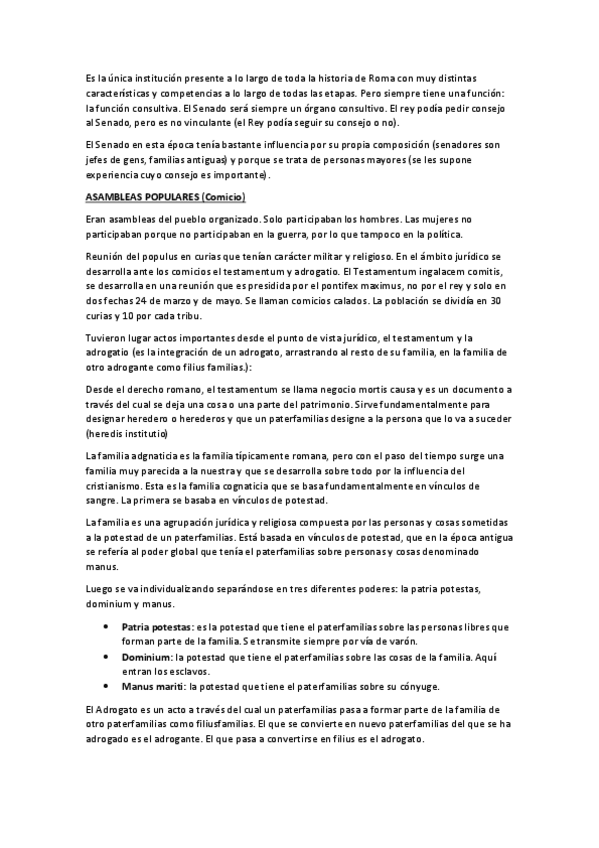 Es la única institución presente a lo largo de toda la historia de Roma con muy distintas características y competencias a lo largo de todas las etapas. Pero siempre tiene una función: la función consultiva. El Senado será siempre un órgano consultivo. El rey podía pedir consejo al Senado, pero es no vinculante (el Rey podía seguir su consejo o no).

El Senado en esta época tenía bastante influencia por su propia composición (senadores son jefes de gens, familias antiguas) y porque se trata de personas mayores (se les supone experiencia cuyo consejo es importante).

ASAMBLEAS POPULARES (Comicio)

Eran asambleas del pueblo organizado. Solo participaban los hombres. Las mujeres no participaban porque no participaban en la guerra, por lo que tampoco en la política.

Reunión del populus en curias que tenían carácter militar y religioso. En el ámbito jurídico se desarrolla ante los comicios el testamentum y adrogatio. El Testamentum ingalacem comitis, se desarrolla en una reunión que es presidida por el pontifex maximus, no por el rey y solo en dos fechas 24 de marzo y de mayo. Se llaman comicios calados. La población se dividía en 30 curias y 10 por cada tribu.

Tuvieron lugar actos importantes desde el punto de vista jurídico, el testamentum y la adrogatio (es la integración de un adrogato, arrastrando al resto de su familia, en la familia de otro adrogante como filius familias.):

Desde el derecho romano, el testamentum se llama negocio mortis causa y es un documento a través del cual se deja una cosa o una parte del patrimonio. Sirve fundamentalmente para designar heredero o herederos y que un paterfamilias designe a la persona que lo va a suceder (heredis institutio)

La familia adgnaticia es la familia típicamente romana, pero con el paso del tiempo surge una familia muy parecida a la nuestra y que se desarrolla sobre todo por la influencia del cristianismo. Esta es la familia cognaticia que se basa fundamentalmente en vínculos de sangre. La primera se basaba en vínculos de potestad.

La familia es una agrupación jurídica y religiosa compuesta por las personas y cosas sometidas a la potestad de un paterfamilias. Está basada en vínculos de potestad, que en la época antigua se refería al poder global que tenía el paterfamilias sobre personas y cosas denominado manus.

Luego se va individualizando separándose en tres diferentes poderes: la patria potestas, dominium y manus.

• Patria potestas: es la potestad que tiene el paterfamilias sobre las personas libres que forman parte de la familia. Se transmite siempre por vía de varón.
• Dominium: la potestad que tiene el paterfamilias sobre las cosas de la familia. Aquí entran los esclavos.
• Manus mariti: la potestad que tiene el paterfamilias sobre su cónyuge.

El Adrogato es un acto a través del cual un paterfamilias pasa a formar parte de la familia de otro paterfamilias como filiusfamilias. El que se convierte en nuevo paterfamilias del que se ha adrogado es el adrogante. El que pasa a convertirse en filius es el adrogato.